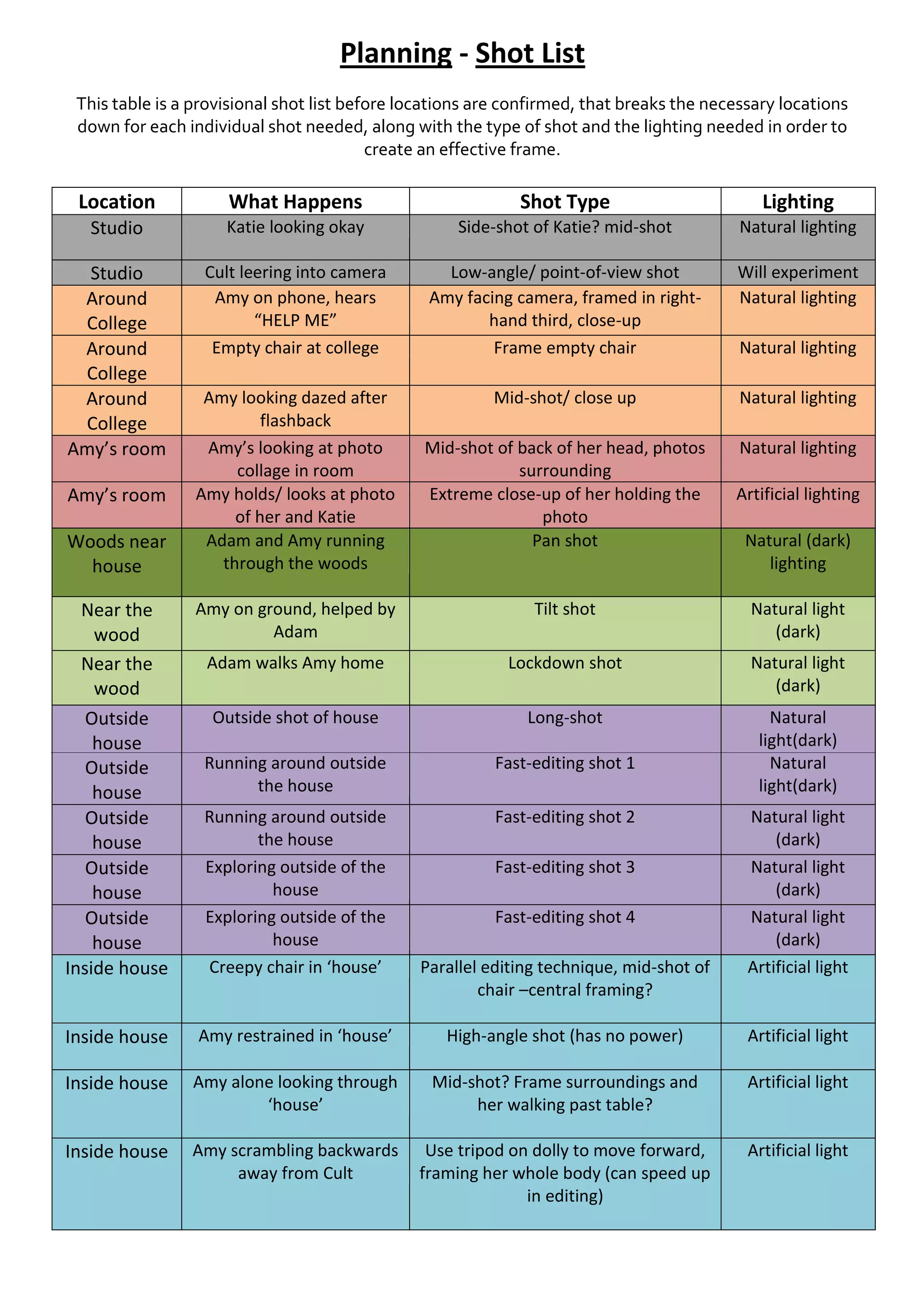 Planning - Shot List

This table is a provisional shot list before locations are confirmed, that breaks the necessary locations down for each individual shot needed, along with the type of shot and the lighting needed in order to create an effective frame.

| Location | What Happens | Shot Type | Lighting |
|---|---|---|---|
| Studio | Katie looking okay | Side-shot of Katie? mid-shot | Natural lighting |
| Studio | Cult leering into camera | Low-angle/ point-of-view shot | Will experiment |
| Around College | Amy on phone, hears "HELP ME" | Amy facing camera, framed in right-hand third, close-up | Natural lighting |
| Around College | Empty chair at college | Frame empty chair | Natural lighting |
| Around College | Amy looking dazed after flashback | Mid-shot/ close up | Natural lighting |
| Amy's room | Amy's looking at photo collage in room | Mid-shot of back of her head, photos surrounding | Natural lighting |
| Amy's room | Amy holds/ looks at photo of her and Katie | Extreme close-up of her holding the photo | Artificial lighting |
| Woods near house | Adam and Amy running through the woods | Pan shot | Natural (dark) lighting |
| Near the wood | Amy on ground, helped by Adam | Tilt shot | Natural light (dark) |
| Near the wood | Adam walks Amy home | Lockdown shot | Natural light (dark) |
| Outside house | Outside shot of house | Long-shot | Natural light(dark) |
| Outside house | Running around outside the house | Fast-editing shot 1 | Natural light(dark) |
| Outside house | Running around outside the house | Fast-editing shot 2 | Natural light (dark) |
| Outside house | Exploring outside of the house | Fast-editing shot 3 | Natural light (dark) |
| Outside house | Exploring outside of the house | Fast-editing shot 4 | Natural light (dark) |
| Inside house | Creepy chair in 'house' | Parallel editing technique, mid-shot of chair –central framing? | Artificial light |
| Inside house | Amy restrained in 'house' | High-angle shot (has no power) | Artificial light |
| Inside house | Amy alone looking through 'house' | Mid-shot? Frame surroundings and her walking past table? | Artificial light |
| Inside house | Amy scrambling backwards away from Cult | Use tripod on dolly to move forward, framing her whole body (can speed up in editing) | Artificial light |